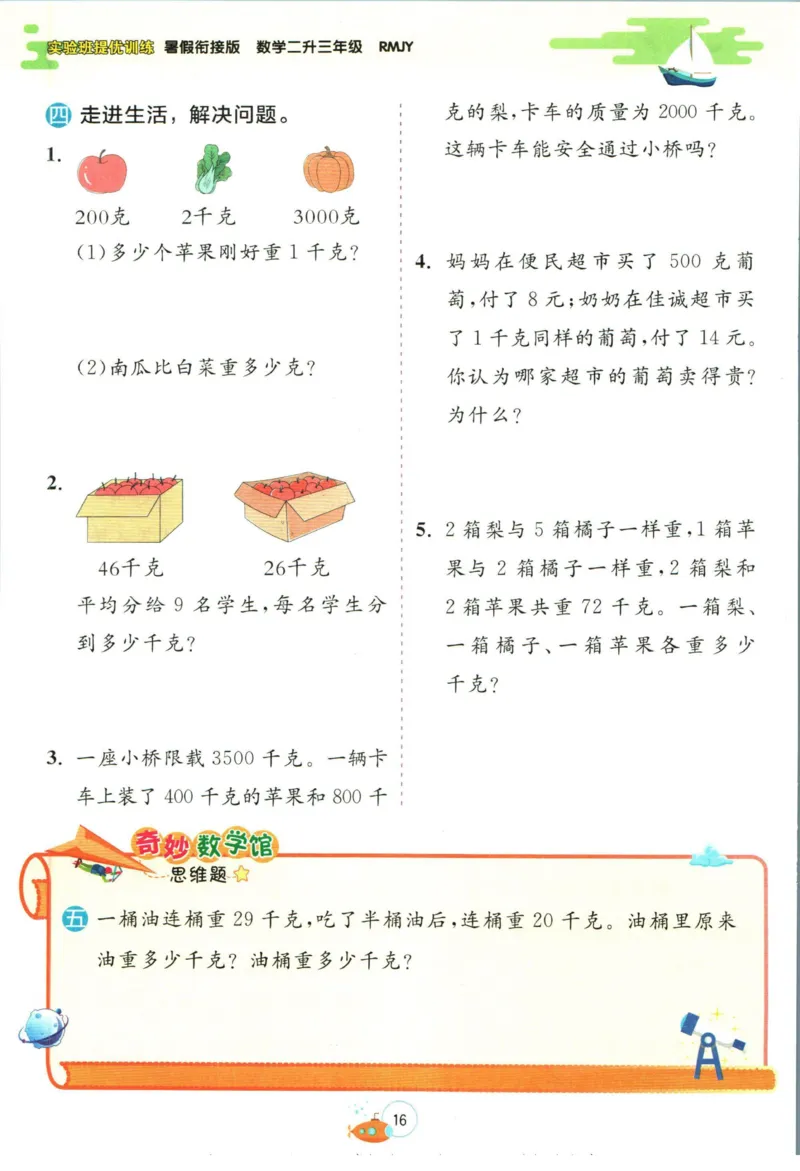 实验班提优训练 暑假衔接版 数学二升三年级 RMJY

四 走进生活，解决问题。

1.
200克 2千克 3000克
(1)多少个苹果刚好重1千克？

(2)南瓜比白菜重多少克？

2.
46千克 26千克
平均分给9名学生，每名学生分到多少千克？

3. 一座小桥限载3500千克。一辆卡车上装了400千克的苹果和800千克的梨，卡车的质量为2000千克。这辆卡车能安全通过小桥吗？

4. 妈妈在便民超市买了500克葡萄，付了8元；奶奶在佳诚超市买了1千克同样的葡萄，付了14元。你认为哪家超市的葡萄卖得贵？为什么？

5. 2箱梨与5箱橘子一样重，1箱苹果与2箱橘子一样重，2箱梨和2箱苹果共重72千克。一箱梨、一箱橘子、一箱苹果各重多少千克？

奇妙数学馆
思维题

五 一桶油连桶重29千克，吃了半桶油后，连桶重20千克。油桶里原来油重多少千克？油桶重多少千克？

16